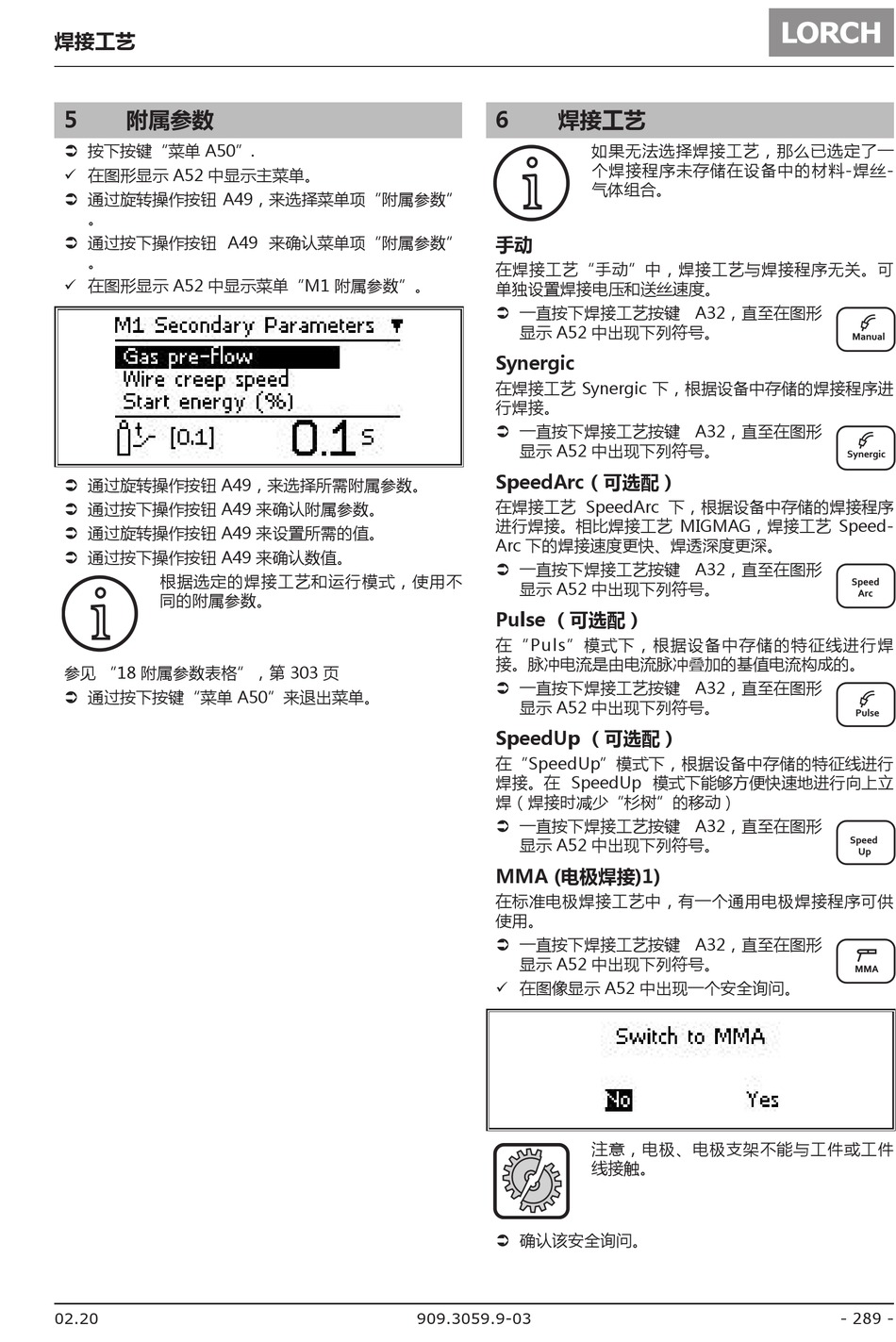 焊接工艺

LORCH

5 附属参数

➲ 按下按键“菜单 A50”.
✓ 在图形显示 A52 中显示主菜单。
➲ 通过旋转操作按钮 A49，来选择菜单项“附属参数”。
➲ 通过按下操作按钮 A49 来确认菜单项“附属参数”。
✓ 在图形显示 A52 中显示菜单“M1 附属参数”。

M1 Secondary Parameters
Gas pre-flow
Wire creep speed
Start energy (%)
[0.1] 0.1 s

➲ 通过旋转操作按钮 A49，来选择所需附属参数。
➲ 通过按下操作按钮 A49 来确认附属参数。
➲ 通过旋转操作按钮 A49 来设置所需的值。
➲ 通过按下操作按钮 A49 来确认数值。

根据选定的焊接工艺和运行模式，使用不同的附属参数。

参见 “18 附属参数表格”，第 303 页
➲ 通过按下按键“菜单 A50”来退出菜单。

6 焊接工艺

如果无法选择焊接工艺，那么已选定了一个焊接程序未存储在设备中的材料-焊丝-气体组合。

手动
在焊接工艺“手动”中，焊接工艺与焊接程序无关。可单独设置焊接电压和送丝速度。
➲ 一直按下焊接工艺按键 A32，直至在图形显示 A52 中出现下列符号。
Manual

Synergic
在焊接工艺 Synergic 下，根据设备中存储的焊接程序进行焊接。
➲ 一直按下焊接工艺按键 A32，直至在图形显示 A52 中出现下列符号。
Synergic

SpeedArc（可选配）
在焊接工艺 SpeedArc 下，根据设备中存储的焊接程序进行焊接。相比焊接工艺 MIGMAG，焊接工艺 SpeedArc 下的焊接速度更快、焊透深度更深。
➲ 一直按下焊接工艺按键 A32，直至在图形显示 A52 中出现下列符号。
Speed Arc

Pulse （可选配）
在“Puls”模式下，根据设备中存储的特征线进行焊接。脉冲电流是由电流脉冲叠加的基值电流构成的。
➲ 一直按下焊接工艺按键 A32，直至在图形显示 A52 中出现下列符号。
Pulse

SpeedUp （可选配）
在“SpeedUp”模式下，根据设备中存储的特征线进行焊接。在 SpeedUp 模式下能够方便快速地进行向上立焊（焊接时减少“杉树”的移动）
➲ 一直按下焊接工艺按键 A32，直至在图形显示 A52 中出现下列符号。
Speed Up

MMA (电极焊接)1)
在标准电极焊接工艺中，有一个通用电极焊接程序可供使用。
➲ 一直按下焊接工艺按键 A32，直至在图形显示 A52 中出现下列符号。
MMA
✓ 在图像显示 A52 中出现一个安全询问。

Switch to MMA
No Yes

注意，电极、电极支架不能与工件或工件线接触。

➲ 确认该安全询问。

02.20 909.3059.9-03 - 289 -